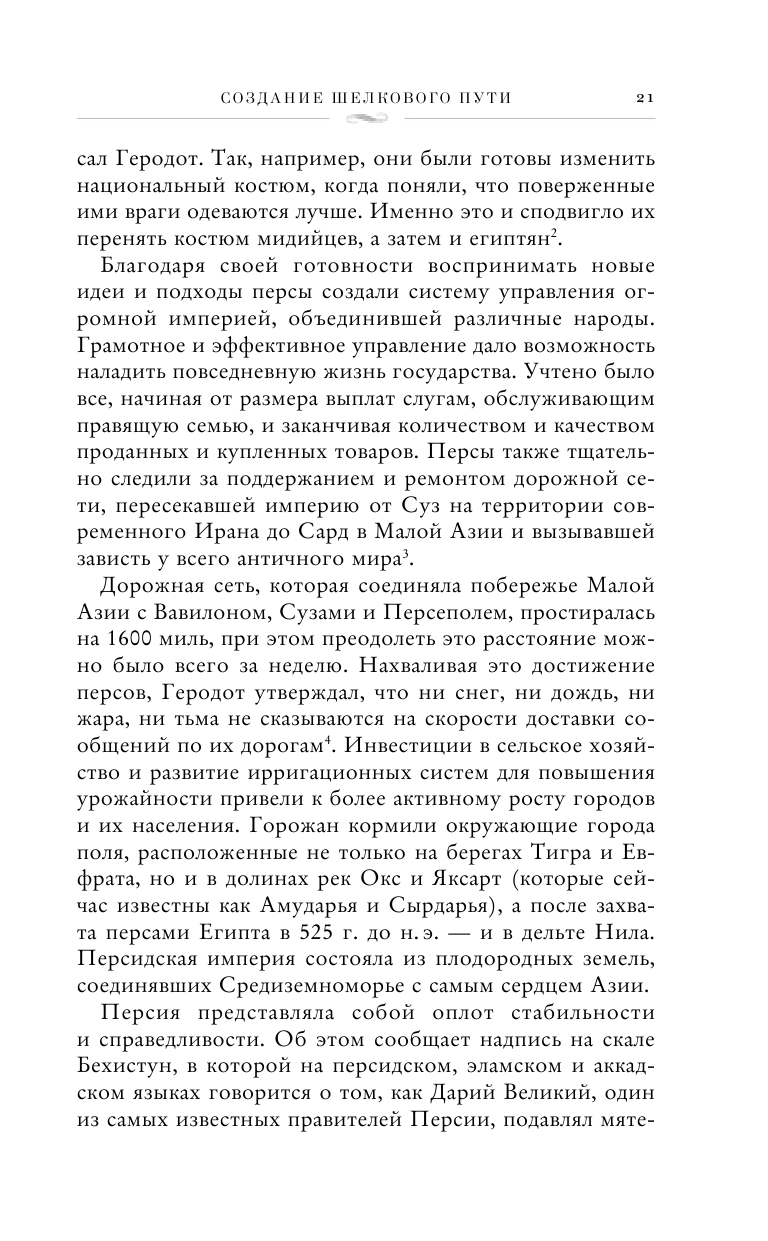 СОЗДАНИЕ ШЕЛКОВОГО ПУТИ 21

сал Геродот. Так, например, они были готовы изменить национальный костюм, когда поняли, что поверженные ими враги одеваются лучше. Именно это и сподвигло их перенять костюм мидийцев, а затем и египтян$^2$.

Благодаря своей готовности воспринимать новые идеи и подходы персы создали систему управления огромной империей, объединившей различные народы. Грамотное и эффективное управление дало возможность наладить повседневную жизнь государства. Учтено было все, начиная от размера выплат слугам, обслуживающим правящую семью, и заканчивая количеством и качеством проданных и купленных товаров. Персы также тщательно следили за поддержанием и ремонтом дорожной сети, пересекавшей империю от Суз на территории современного Ирана до Сард в Малой Азии и вызывавшей зависть у всего античного мира$^3$.

Дорожная сеть, которая соединяла побережье Малой Азии с Вавилоном, Сузами и Персеполем, простиралась на 1600 миль, при этом преодолеть это расстояние можно было всего за неделю. Нахваливая это достижение персов, Геродот утверждал, что ни снег, ни дождь, ни жара, ни тьма не сказываются на скорости доставки сообщений по их дорогам$^4$. Инвестиции в сельское хозяйство и развитие ирригационных систем для повышения урожайности привели к более активному росту городов и их населения. Горожан кормили окружающие города поля, расположенные не только на берегах Тигра и Евфрата, но и в долинах рек Окс и Яксарт (которые сейчас известны как Амударья и Сырдарья), а после захвата персами Египта в 525 г. до н. э. — и в дельте Нила. Персидская империя состояла из плодородных земель, соединявших Средиземноморье с самым сердцем Азии.

Персия представляла собой оплот стабильности и справедливости. Об этом сообщает надпись на скале Бехистун, в которой на персидском, эламском и аккадском языках говорится о том, как Дарий Великий, один из самых известных правителей Персии, подавлял мяте-